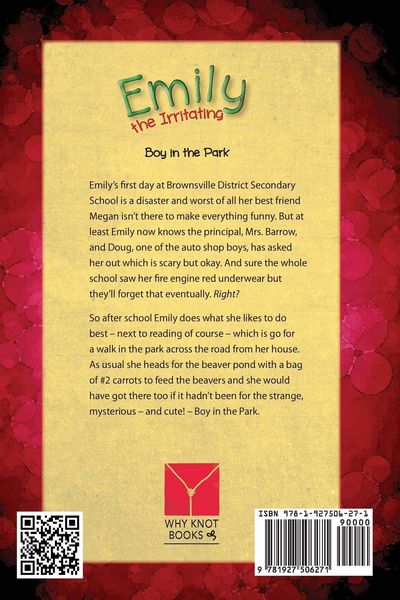 Emily
the Irritating

Boy in the Park

Emily's first day at Brownsville District Secondary School is a disaster and worst of all her best friend Megan isn't there to make everything funny. But at least Emily now knows the principal, Mrs. Barrow, and Doug, one of the auto shop boys, has asked her out which is scary but okay. And sure the whole school saw her fire engine red underwear but they'll forget that eventually. Right?

So after school Emily does what she likes to do best – next to reading of course – which is go for a walk in the park across the road from her house. As usual she heads for the beaver pond with a bag of #2 carrots to feed the beavers and she would have got there too if it hadn't been for the strange, mysterious – and cute! – Boy in the Park.

WHY KNOT
BOOKS

ISBN 978-1-927506-27-1
90000

9 781927 506271